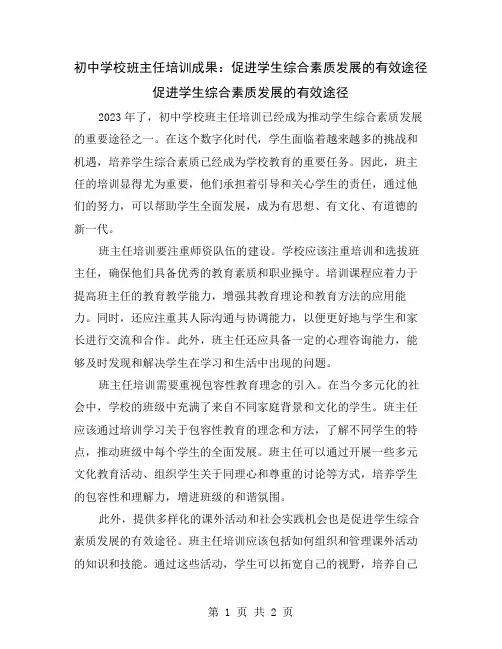 初中学校班主任培训成果：促进学生综合素质发展的有效途径

促进学生综合素质发展的有效途径

2023年了，初中学校班主任培训已经成为推动学生综合素质发展的重要途径之一。在这个数字化时代，学生面临着越来越多的挑战和机遇，培养学生综合素质已经成为学校教育的重要任务。因此，班主任的培训显得尤为重要，他们承担着引导和关心学生的责任，通过他们的努力，可以帮助学生全面发展，成为有思想、有文化、有道德的新一代。

班主任培训要注重师资队伍的建设。学校应该注重培训和选拔班主任，确保他们具备优秀的教育素质和职业操守。培训课程应着力于提高班主任的教育教学能力，增强其教育理论和教育方法的应用能力。同时，还应注重其人际沟通与协调能力，以便更好地与学生和家长进行交流和合作。此外，班主任还应具备一定的心理咨询能力，能够及时发现和解决学生在学习和生活中出现的问题。

班主任培训需要重视包容性教育理念的引入。在当今多元化的社会中，学校的班级中充满了来自不同家庭背景和文化的学生。班主任应该通过培训学习关于包容性教育的理念和方法，了解不同学生的特点，推动班级中每个学生的全面发展。班主任可以通过开展一些多元文化教育活动、组织学生关于同理心和尊重的讨论等方式，培养学生的包容性和理解力，增进班级的和谐氛围。

此外，提供多样化的课外活动和社会实践机会也是促进学生综合素质发展的有效途径。班主任培训应该包括如何组织和管理课外活动的知识和技能。通过这些活动，学生可以拓宽自己的视野，培养自己

第 1 页 共 2 页